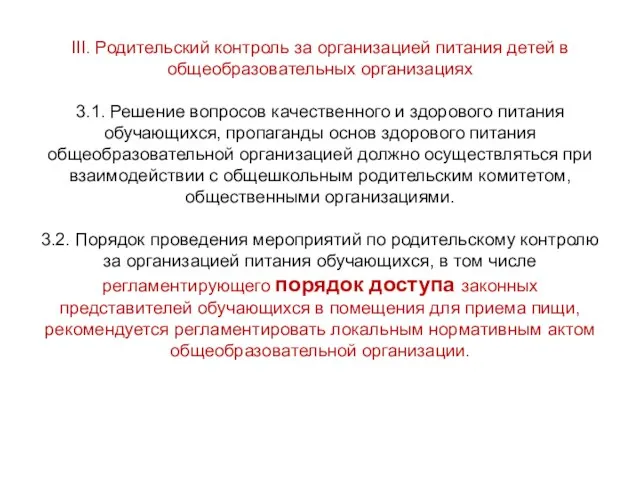 III. Родительский контроль за организацией питания детей в общеобразовательных организациях

3.1. Решение вопросов качественного и здорового питания обучающихся, пропаганды основ здорового питания общеобразовательной организацией должно осуществляться при взаимодействии с общешкольным родительским комитетом, общественными организациями.

3.2. Порядок проведения мероприятий по родительскому контролю за организацией питания обучающихся, в том числе регламентирующего порядок доступа законных представителей обучающихся в помещения для приема пищи, рекомендуется регламентировать локальным нормативным актом общеобразовательной организации.